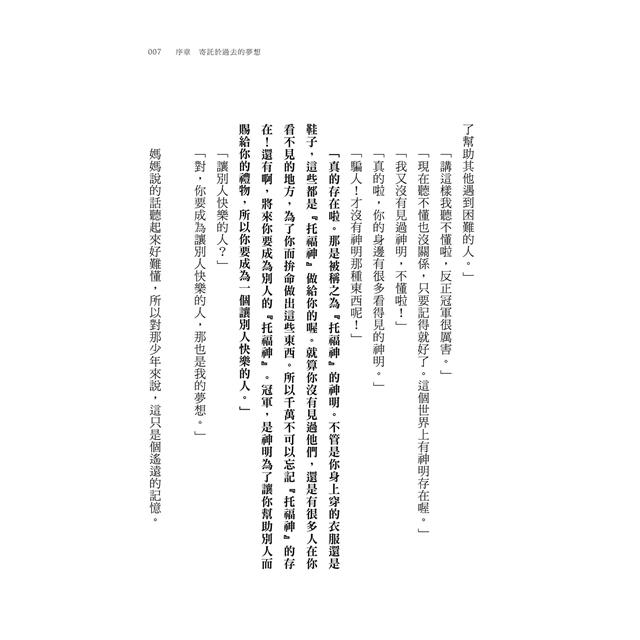 007　序章　寄託於過去的夢想

了幫助其他遇到困難的人。」

「講這樣我聽不懂啦，反正冠軍很厲害。」

「現在聽不懂也沒關係，只要記得就好了。這個世界上有神明存在喔。」

「我又沒有見過神明，不懂啦！」

「真的啦，你的身邊有很多看得見的神明。」

「騙人！才沒有神明那種東西呢！」

「真的存在啦。那是被稱之為『托福神』的神明。不管是你身上穿的衣服還是鞋子，這些都是『托福神』做給你的喔。就算你沒有見過他們，還是有很多人在你看不見的地方，為了你而拚命做出這些東西。所以千萬不可以忘記『托福神』的存在！還有啊，將來你要成為別人的『托福神』。冠軍，是神明為了讓你幫助別人而賜給你的禮物，所以你要成為一個讓別人快樂的人。」

「讓別人快樂的人？」

「對，你要成為讓別人快樂的人，那也是我的夢想。」

媽媽說的話聽起來好難懂，所以對那少年來說，這只是個遙遠的記憶。